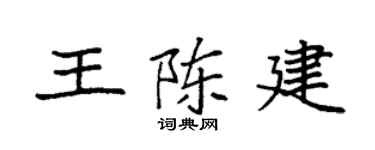 王陈建

词典网